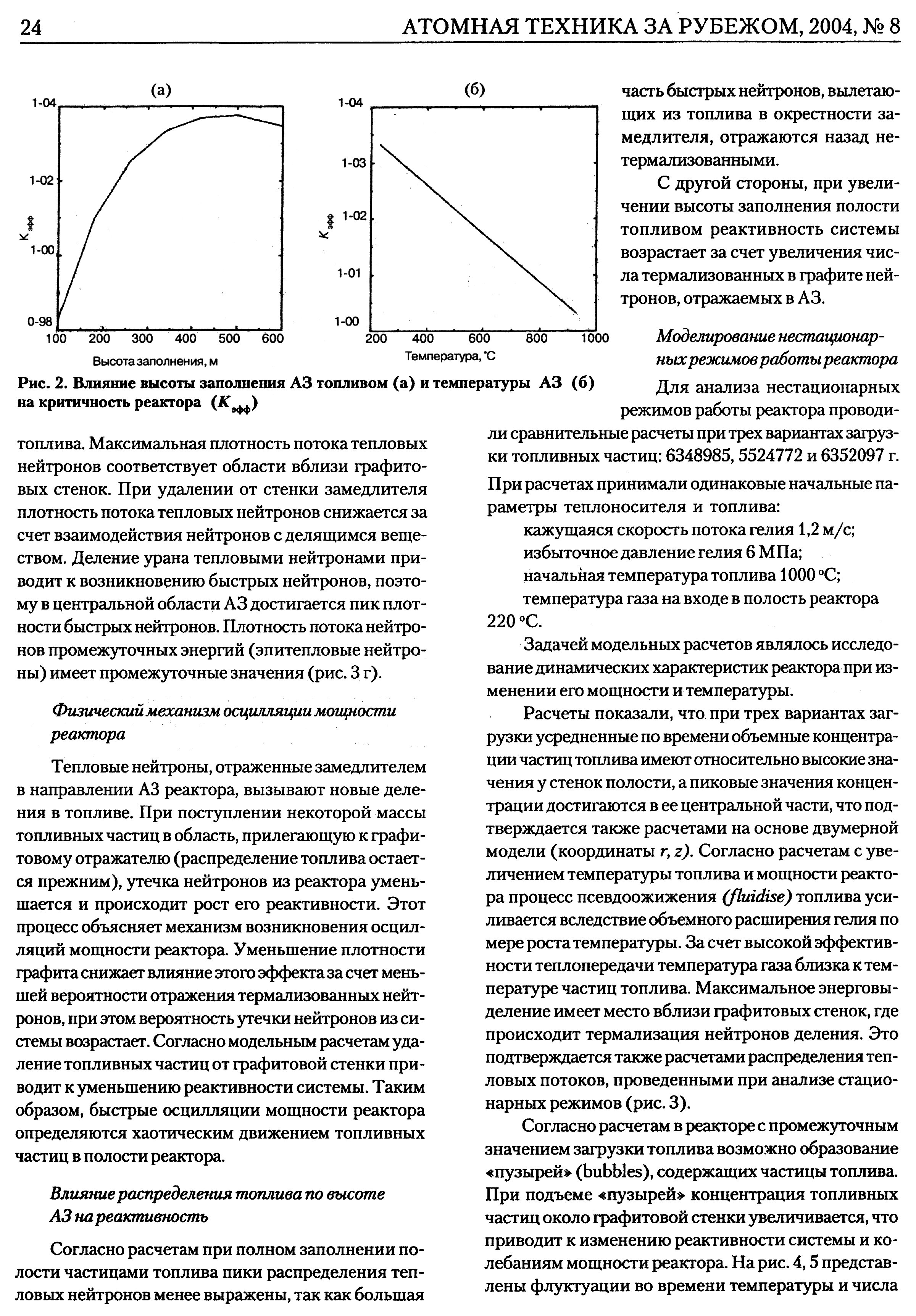 24 АТОМНАЯ ТЕХНИКА ЗА РУБЕЖОМ, 2004, № 8

(а)

1-04
1-02
1-00
0-98
$K_{эфф}$
100 200 300 400 500 600
Высота заполнения, м

(б)

1-04
1-03
1-02
1-01
1-00
$K_{эфф}$
200 400 600 800 1000
Температура, °С

Рис. 2. Влияние высоты заполнения АЗ топливом (а) и температуры АЗ (б) на критичность реактора ($K_{эфф}$)

топлива. Максимальная плотность потока тепловых нейтронов соответствует области вблизи графитовых стенок. При удалении от стенки замедлителя плотность потока тепловых нейтронов снижается за счет взаимодействия нейтронов с делящимся веществом. Деление урана тепловыми нейтронами приводит к возникновению быстрых нейтронов, поэтому в центральной области АЗ достигается пик плотности быстрых нейтронов. Плотность потока нейтронов промежуточных энергий (эпитепловые нейтроны) имеет промежуточные значения (рис. 3 г).

Физический механизм осцилляции мощности реактора

Тепловые нейтроны, отраженные замедлителем в направлении АЗ реактора, вызывают новые деления в топливе. При поступлении некоторой массы топливных частиц в область, прилегающую к графитовому отражателю (распределение топлива остается прежним), утечка нейтронов из реактора уменьшается и происходит рост его реактивности. Этот процесс объясняет механизм возникновения осцилляций мощности реактора. Уменьшение плотности графита снижает влияние этого эффекта за счет меньшей вероятности отражения термализованных нейтронов, при этом вероятность утечки нейтронов из системы возрастает. Согласно модельным расчетам удаление топливных частиц от графитовой стенки приводит к уменьшению реактивности системы. Таким образом, быстрые осцилляции мощности реактора определяются хаотическим движением топливных частиц в полости реактора.

Влияние распределения топлива по высоте АЗ на реактивность

Согласно расчетам при полном заполнении полости частицами топлива пики распределения тепловых нейтронов менее выражены, так как большая часть быстрых нейтронов, вылетающих из топлива в окрестности замедлителя, отражаются назад нетермализованными.

С другой стороны, при увеличении высоты заполнения полости топливом реактивность системы возрастает за счет увеличения числа термализованных в графите нейтронов, отражаемых в АЗ.

Моделирование нестационарных режимов работы реактора

Для анализа нестационарных режимов работы реактора проводили сравнительные расчеты при трех вариантах загрузки топливных частиц: 6348985, 5524772 и 6352097 г. При расчетах принимали одинаковые начальные параметры теплоносителя и топлива:

кажущаяся скорость потока гелия 1,2 м/с;
избыточное давление гелия 6 МПа;
начальная температура топлива 1000 °С;
температура газа на входе в полость реактора 220 °С.

Задачей модельных расчетов являлось исследование динамических характеристик реактора при изменении его мощности и температуры.

Расчеты показали, что при трех вариантах загрузки усредненные по времени объемные концентрации частиц топлива имеют относительно высокие значения у стенок полости, а пиковые значения концентрации достигаются в ее центральной части, что подтверждается также расчетами на основе двумерной модели (координаты r, z). Согласно расчетам с увеличением температуры топлива и мощности реактора процесс псевдоожижения (fluidise) топлива усиливается вследствие объемного расширения гелия по мере роста температуры. За счет высокой эффективности теплопередачи температура газа близка к температуре частиц топлива. Максимальное энерговыделение имеет место вблизи графитовых стенок, где происходит термализация нейтронов деления. Это подтверждается также расчетами распределения тепловых потоков, проведенными при анализе стационарных режимов (рис. 3).

Согласно расчетам в реакторе с промежуточным значением загрузки топлива возможно образование «пузырей» (bubbles), содержащих частицы топлива. При подъеме «пузырей» концентрация топливных частиц около графитовой стенки увеличивается, что приводит к изменению реактивности системы и колебаниям мощности реактора. На рис. 4, 5 представлены флуктуации во времени температуры и числа